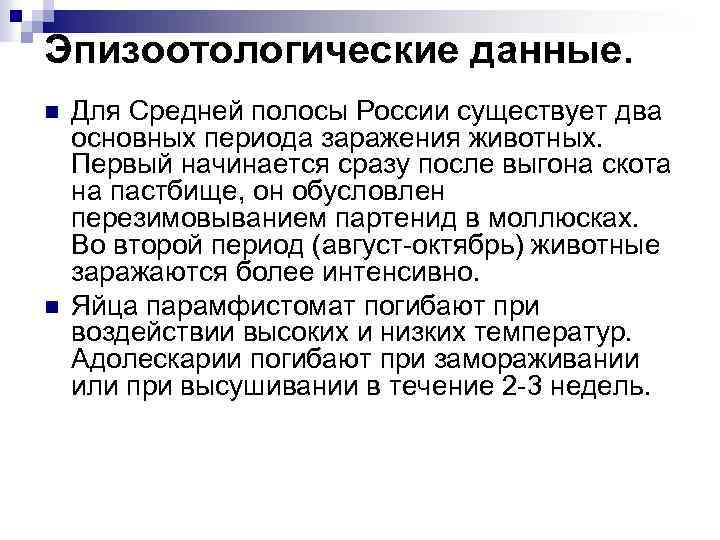 Эпизоотологические данные.

Для Средней полосы России существует два основных периода заражения животных. Первый начинается сразу после выгона скота на пастбище, он обусловлен перезимовыванием партенид в моллюсках. Во второй период (август-октябрь) животные заражаются более интенсивно.

Яйца парамфистомат погибают при воздействии высоких и низких температур. Адолескарии погибают при замораживании или при высушивании в течение 2-3 недель.